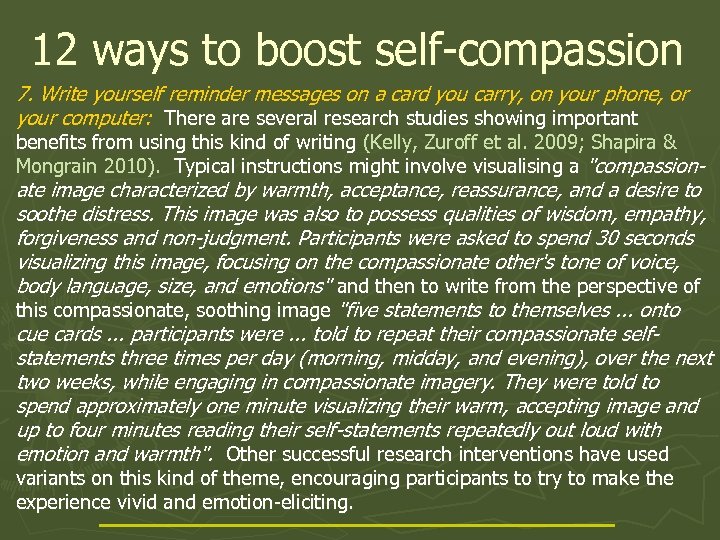 12 ways to boost self-compassion

7. Write yourself reminder messages on a card you carry, on your phone, or your computer: There are several research studies showing important benefits from using this kind of writing (Kelly, Zuroff et al. 2009; Shapira & Mongrain 2010). Typical instructions might involve visualising a "compassionate image characterized by warmth, acceptance, reassurance, and a desire to soothe distress. This image was also to possess qualities of wisdom, empathy, forgiveness and non-judgment. Participants were asked to spend 30 seconds visualizing this image, focusing on the compassionate other's tone of voice, body language, size, and emotions" and then to write from the perspective of this compassionate, soothing image "five statements to themselves ... onto cue cards ... participants were ... told to repeat their compassionate self-statements three times per day (morning, midday, and evening), over the next two weeks, while engaging in compassionate imagery. They were told to spend approximately one minute visualizing their warm, accepting image and up to four minutes reading their self-statements repeatedly out loud with emotion and warmth". Other successful research interventions have used variants on this kind of theme, encouraging participants to try to make the experience vivid and emotion-eliciting.